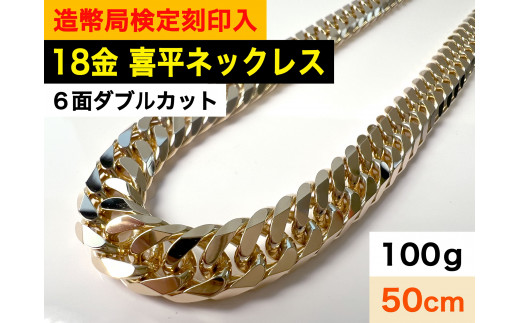 造幣局検定刻印入

18金 喜平ネックレス

6面ダブルカット

100g

50cm